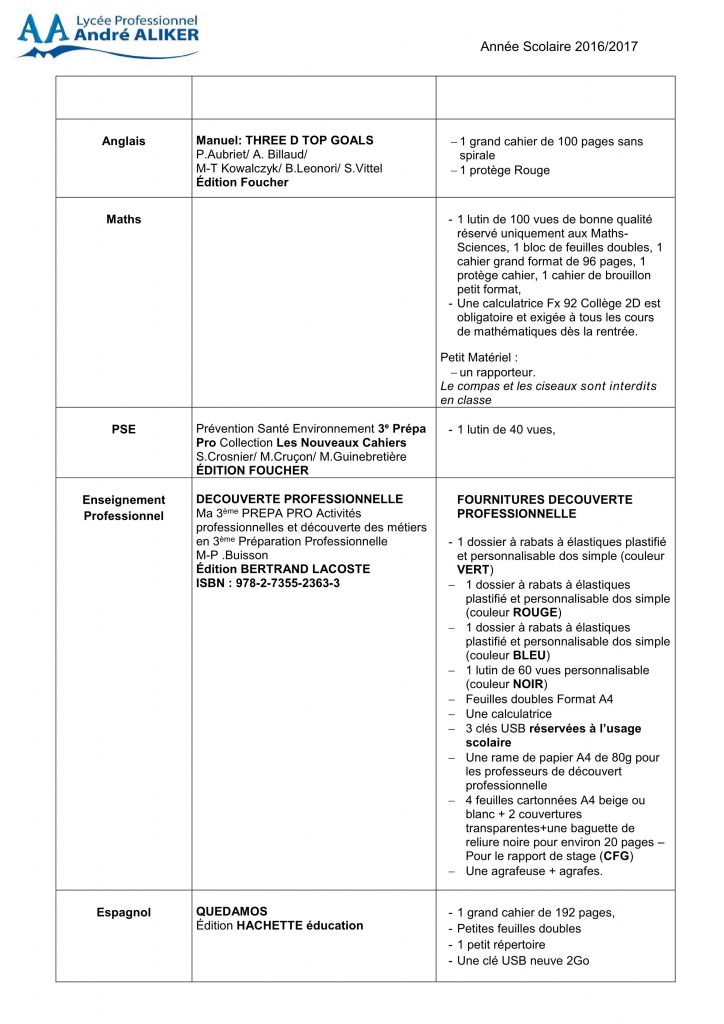 AA Lycée Professionnel André ALIKER

Année Scolaire 2016/2017

| | | |
|---|---|---|
| | | |
| Anglais | Manuel: THREE D TOP GOALS P.Aubriet/ A. Billaud/ M-T Kowalczyk/ B.Leonori/ S.Vittel Édition Foucher | – 1 grand cahier de 100 pages sans spirale – 1 protège Rouge |
| Maths | | - 1 lutin de 100 vues de bonne qualité réservé uniquement aux Maths-Sciences, 1 bloc de feuilles doubles, 1 cahier grand format de 96 pages, 1 protège cahier, 1 cahier de brouillon petit format, - Une calculatrice Fx 92 Collège 2D est obligatoire et exigée à tous les cours de mathématiques dès la rentrée. Petit Matériel : – un rapporteur. Le compas et les ciseaux sont interdits en classe |
| PSE | Prévention Santé Environnement 3$^{e}$ Prépa Pro Collection Les Nouveaux Cahiers S.Crosnier/ M.Cruçon/ M.Guinebretière ÉDITION FOUCHER | - 1 lutin de 40 vues, |
| Enseignement Professionnel | DECOUVERTE PROFESSIONNELLE Ma 3$^{ème}$ PREPA PRO Activités professionnelles et découverte des métiers en 3$^{ème}$ Préparation Professionnelle M-P .Buisson Édition BERTRAND LACOSTE ISBN : 978-2-7355-2363-3 | FOURNITURES DECOUVERTE PROFESSIONNELLE - 1 dossier à rabats à élastiques plastifié et personnalisable dos simple (couleur VERT) – 1 dossier à rabats à élastiques plastifié et personnalisable dos simple (couleur ROUGE) – 1 dossier à rabats à élastiques plastifié et personnalisable dos simple (couleur BLEU) – 1 lutin de 60 vues personnalisable (couleur NOIR) – Feuilles doubles Format A4 – Une calculatrice – 3 clés USB réservées à l'usage scolaire – Une rame de papier A4 de 80g pour les professeurs de découvert professionnelle – 4 feuilles cartonnées A4 beige ou blanc + 2 couvertures transparentes+une baguette de reliure noire pour environ 20 pages – Pour le rapport de stage (CFG) – Une agrafeuse + agrafes. |
| Espagnol | QUEDAMOS Édition HACHETTE éducation | - 1 grand cahier de 192 pages, - Petites feuilles doubles - 1 petit répertoire - Une clé USB neuve 2Go |